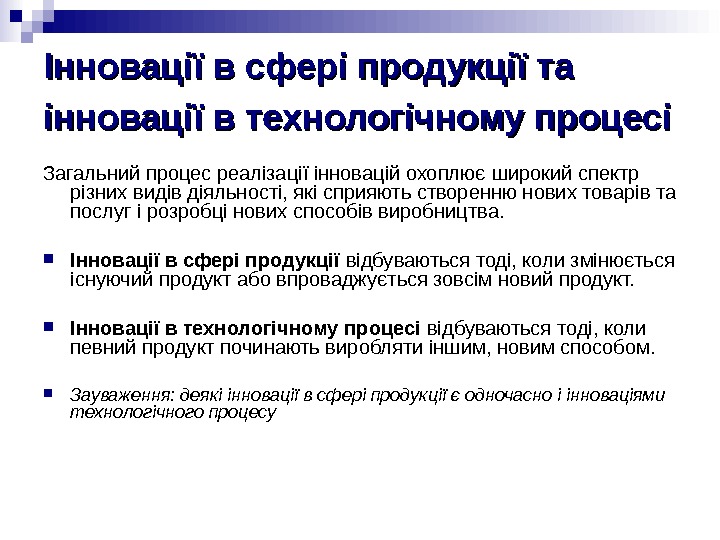 Інновації в сфері продукції та інновації в технологічному процесі

Загальний процес реалізації інновацій охоплює широкий спектр різних видів діяльності, які сприяють створенню нових товарів та послуг і розробці нових способів виробництва.

Інновації в сфері продукції відбуваються тоді, коли змінюється існуючий продукт або впроваджується зовсім новий продукт.

Інновації в технологічному процесі відбуваються тоді, коли певний продукт починають виробляти іншим, новим способом.

Зауваження: деякі інновації в сфері продукції є одночасно і інноваціями технологічного процесу